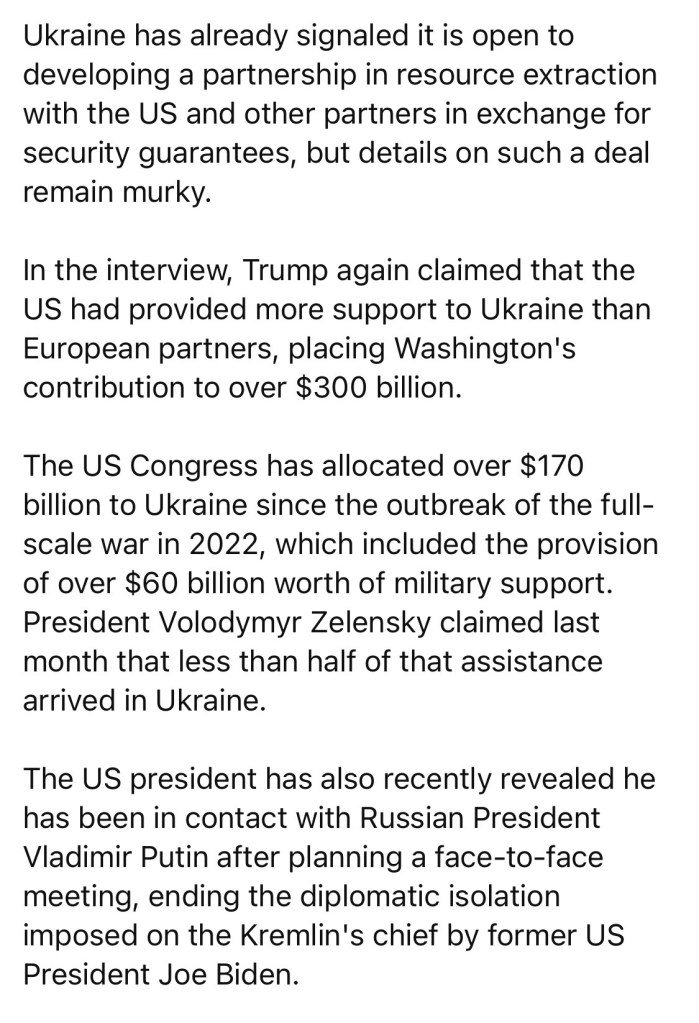 Ukraine has already signaled it is open to developing a partnership in resource extraction with the US and other partners in exchange for security guarantees, but details on such a deal remain murky.

In the interview, Trump again claimed that the US had provided more support to Ukraine than European partners, placing Washington's contribution to over \$300 billion.

The US Congress has allocated over \$170 billion to Ukraine since the outbreak of the full-scale war in 2022, which included the provision of over \$60 billion worth of military support. President Volodymyr Zelensky claimed last month that less than half of that assistance arrived in Ukraine.

The US president has also recently revealed he has been in contact with Russian President Vladimir Putin after planning a face-to-face meeting, ending the diplomatic isolation imposed on the Kremlin's chief by former US President Joe Biden.